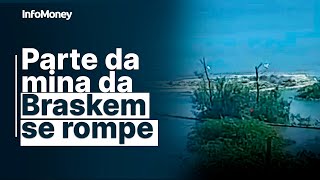 InfoMoney

Parte da mina da Braskem se rompe